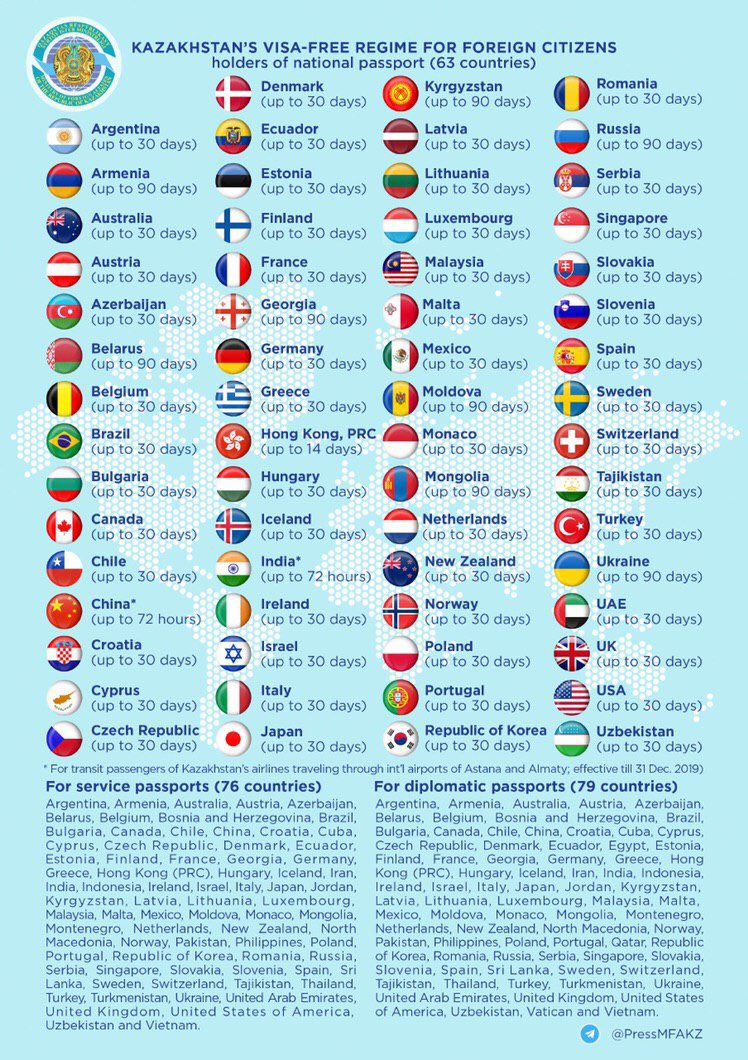 KAZAKHSTAN'S VISA-FREE REGIME FOR FOREIGN CITIZENS
holders of national passport (63 countries)

Argentina (up to 30 days)
Armenia (up to 90 days)
Australia (up to 30 days)
Austria (up to 30 days)
Azerbaijan (up to 30 days)
Belarus (up to 90 days)
Belgium (up to 30 days)
Brazil (up to 30 days)
Bulgaria (up to 30 days)
Canada (up to 30 days)
Chile (up to 30 days)
China* (up to 72 hours)
Croatia (up to 30 days)
Cyprus (up to 30 days)
Czech Republic (up to 30 days)

Denmark (up to 30 days)
Ecuador (up to 30 days)
Estonia (up to 30 days)
Finland (up to 30 days)
France (up to 30 days)
Georgia (up to 90 days)
Germany (up to 30 days)
Greece (up to 30 days)
Hong Kong, PRC (up to 14 days)
Hungary (up to 30 days)
Iceland (up to 30 days)
India* (up to 72 hours)
Ireland (up to 30 days)
Israel (up to 30 days)
Italy (up to 30 days)
Japan (up to 30 days)

Kyrgyzstan (up to 90 days)
Latvia (up to 30 days)
Lithuania (up to 30 days)
Luxembourg (up to 30 days)
Malaysia (up to 30 days)
Malta (up to 30 days)
Mexico (up to 30 days)
Moldova (up to 90 days)
Monaco (up to 30 days)
Mongolia (up to 90 days)
Netherlands (up to 30 days)
New Zealand (up to 30 days)
Norway (up to 30 days)
Poland (up to 30 days)
Portugal (up to 30 days)
Republic of Korea (up to 30 days)

Romania (up to 30 days)
Russia (up to 90 days)
Serbia (up to 30 days)
Singapore (up to 30 days)
Slovakia (up to 30 days)
Slovenia (up to 30 days)
Spain (up to 30 days)
Sweden (up to 30 days)
Switzerland (up to 30 days)
Tajikistan (up to 30 days)
Turkey (up to 30 days)
Ukraine (up to 90 days)
UAE (up to 30 days)
UK (up to 30 days)
USA (up to 30 days)
Uzbekistan (up to 30 days)

* For transit passengers of Kazakhstan's airlines traveling through int'l airports of Astana and Almaty; effective till 31 Dec. 2019)

For service passports (76 countries)
Argentina, Armenia, Australia, Austria, Azerbaijan, Belarus, Belgium, Bosnia and Herzegovina, Brazil, Bulgaria, Canada, Chile, China, Croatia, Cuba, Cyprus, Czech Republic, Denmark, Ecuador, Estonia, Finland, France, Georgia, Germany, Greece, Hong Kong (PRC), Hungary, Iceland, Iran, India, Indonesia, Ireland, Israel, Italy, Japan, Jordan, Kyrgyzstan, Latvia, Lithuania, Luxembourg, Malaysia, Malta, Mexico, Moldova, Monaco, Mongolia, Montenegro, Netherlands, New Zealand, North Macedonia, Norway, Pakistan, Philippines, Poland, Portugal, Republic of Korea, Romania, Russia, Serbia, Singapore, Slovakia, Slovenia, Spain, Sri Lanka, Sweden, Switzerland, Tajikistan, Thailand, Turkey, Turkmenistan, Ukraine, United Arab Emirates, United Kingdom, United States of America, Uzbekistan and Vietnam.

For diplomatic passports (79 countries)
Argentina, Armenia, Australia, Austria, Azerbaijan, Belarus, Belgium, Bosnia and Herzegovina, Brazil, Bulgaria, Canada, Chile, China, Croatia, Cuba, Cyprus, Czech Republic, Denmark, Ecuador, Egypt, Estonia, Finland, France, Georgia, Germany, Greece, Hong Kong (PRC), Hungary, Iceland, Iran, India, Indonesia, Ireland, Israel, Italy, Japan, Jordan, Kyrgyzstan, Latvia, Lithuania, Luxembourg, Malaysia, Malta, Mexico, Moldova, Monaco, Mongolia, Montenegro, Netherlands, New Zealand, North Macedonia, Norway, Pakistan, Philippines, Poland, Portugal, Qatar, Republic of Korea, Romania, Russia, Serbia, Singapore, Slovakia, Slovenia, Spain, Sri Lanka, Sweden, Switzerland, Tajikistan, Thailand, Turkey, Turkmenistan, Ukraine, United Arab Emirates, United Kingdom, United States of America, Uzbekistan, Vatican and Vietnam.

@PressMFAKZ